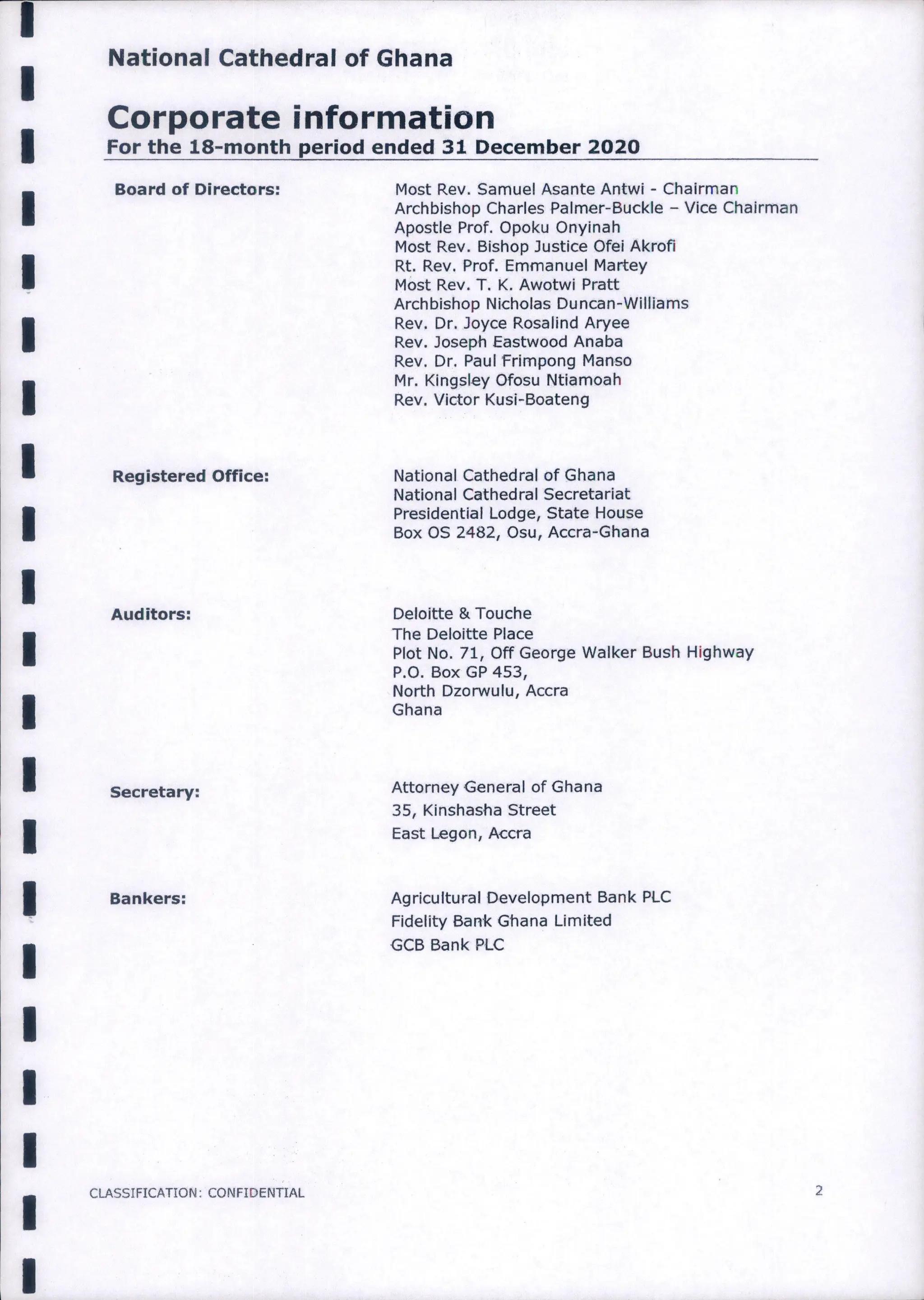 National Cathedral of Ghana

Corporate information
For the 18-month period ended 31 December 2020

Board of Directors:

Most Rev. Samuel Asante Antwi - Chairman
Archbishop Charles Palmer-Buckle – Vice Chairman
Apostle Prof. Opoku Onyinah
Most Rev. Bishop Justice Ofei Akrofi
Rt. Rev. Prof. Emmanuel Martey
Most Rev. T. K. Awotwi Pratt
Archbishop Nicholas Duncan-Williams
Rev. Dr. Joyce Rosalind Aryee
Rev. Joseph Eastwood Anaba
Rev. Dr. Paul Frimpong Manso
Mr. Kingsley Ofosu Ntiamoah
Rev. Victor Kusi-Boateng

Registered Office:

National Cathedral of Ghana
National Cathedral Secretariat
Presidential Lodge, State House
Box OS 2482, Osu, Accra-Ghana

Auditors:

Deloitte & Touche
The Deloitte Place
Plot No. 71, Off George Walker Bush Highway
P.O. Box GP 453,
North Dzorwulu, Accra
Ghana

Secretary:

Attorney General of Ghana
35, Kinshasha Street
East Legon, Accra

Bankers:

Agricultural Development Bank PLC
Fidelity Bank Ghana Limited
GCB Bank PLC

CLASSIFICATION: CONFIDENTIAL

2